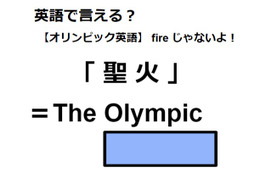 英語で言える？

【オリンピック英語】 fire じゃないよ！

「 聖 火 」

＝The Olympic